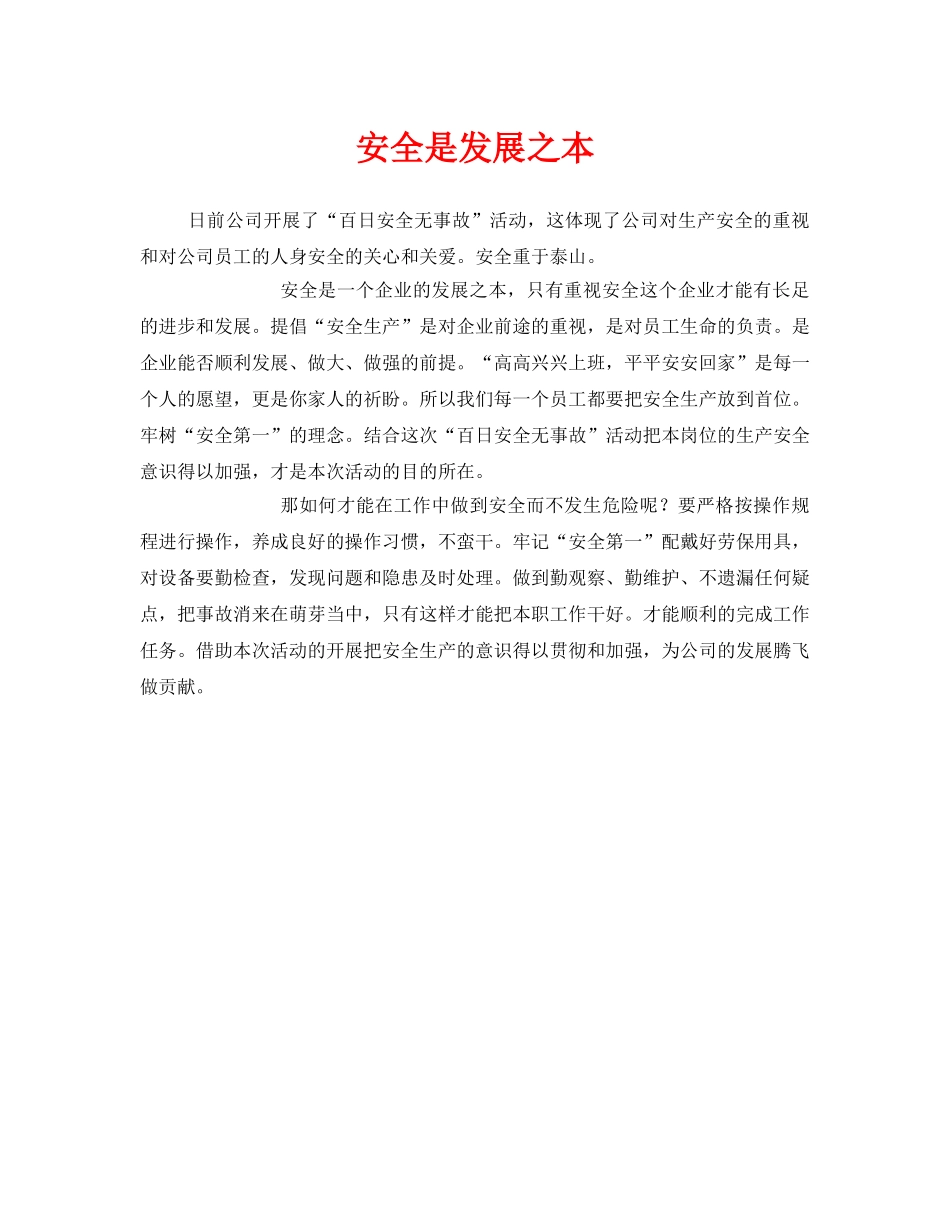 安全是发展之本

日前公司开展了“百日安全无事故”活动，这体现了公司对生产安全的重视和对公司员工的人身安全的关心和关爱。安全重于泰山。

安全是一个企业的发展之本，只有重视安全这个企业才能有长足的进步和发展。提倡“安全生产”是对企业前途的重视，是对员工生命的负责。是企业能否顺利发展、做大、做强的前提。“高高兴兴上班，平平安安回家”是每一个人的愿望，更是你家人的祈盼。所以我们每一个员工都要把安全生产放到首位。牢树“安全第一”的理念。结合这次“百日安全无事故”活动把本岗位的生产安全意识得以加强，才是本次活动的目的所在。

那如何才能在工作中做到安全而不发生危险呢？要严格按操作规程进行操作，养成良好的操作习惯，不蛮干。牢记“安全第一”配戴好劳保用具，对设备要勤检查，发现问题和隐患及时处理。做到勤观察、勤维护、不遗漏任何疑点，把事故消来在萌芽当中，只有这样才能把本职工作干好。才能顺利的完成工作任务。借助本次活动的开展把安全生产的意识得以贯彻和加强，为公司的发展腾飞做贡献。